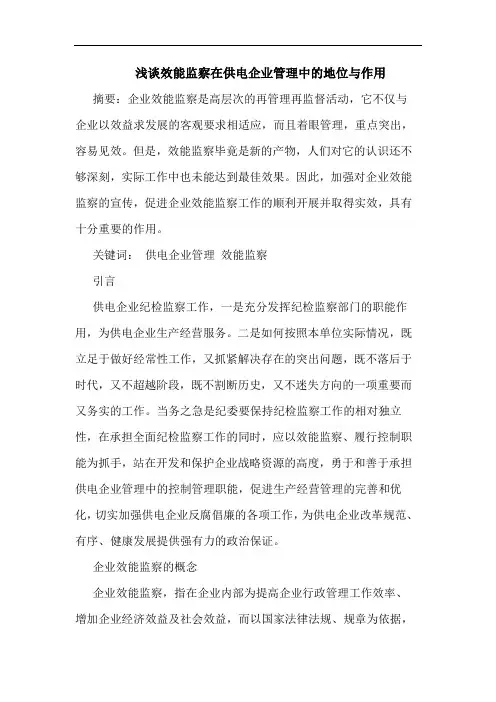 浅谈效能监察在供电企业管理中的地位与作用

摘要：企业效能监察是高层次的再管理再监督活动，它不仅与企业以效益求发展的客观要求相适应，而且着眼管理，重点突出，容易见效。但是，效能监察毕竟是新的产物，人们对它的认识还不够深刻，实际工作中也未能达到最佳效果。因此，加强对企业效能监察的宣传，促进企业效能监察工作的顺利开展并取得实效，具有十分重要的作用。

关键词： 供电企业管理 效能监察

引言

供电企业纪检监察工作，一是充分发挥纪检监察部门的职能作用，为供电企业生产经营服务。二是如何按照本单位实际情况，既立足于做好经常性工作，又抓紧解决存在的突出问题，既不落后于时代，又不超越阶段，既不割断历史，又不迷失方向的一项重要而又务实的工作。当务之急是纪委要保持纪检监察工作的相对独立性，在承担全面纪检监察工作的同时，应以效能监察、履行控制职能为抓手，站在开发和保护企业战略资源的高度，勇于和善于承担供电企业管理中的控制管理职能，促进生产经营管理的完善和优化，切实加强供电企业反腐倡廉的各项工作，为供电企业改革规范、有序、健康发展提供强有力的政治保证。

企业效能监察的概念

企业效能监察，指在企业内部为提高企业行政管理工作效率、增加企业经济效益及社会效益，而以国家法律法规、规章为依据，